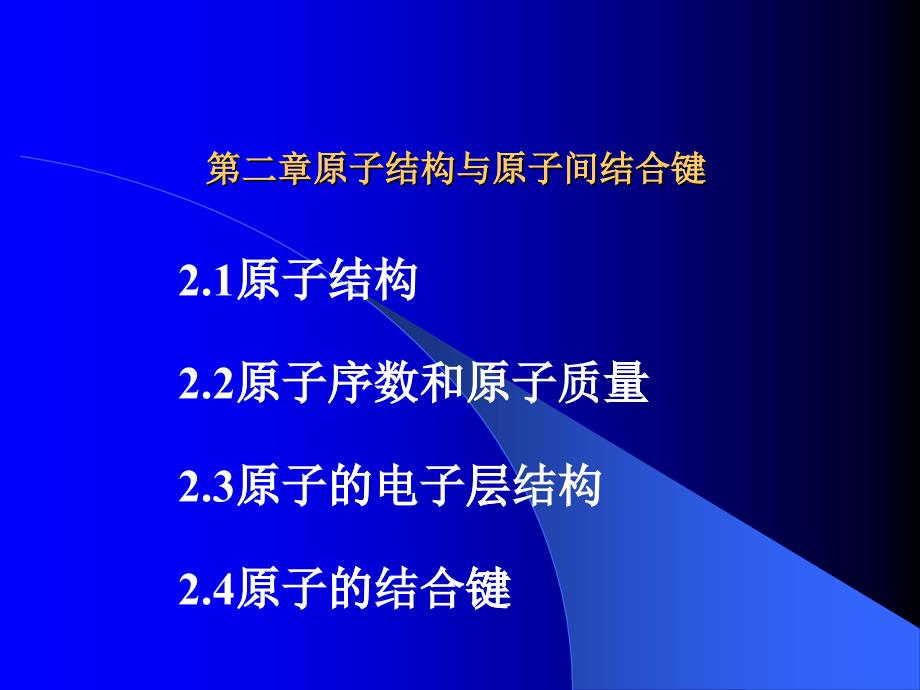 第二章原子结构与原子间结合键

2.1原子结构

2.2原子序数和原子质量

2.3原子的电子层结构

2.4原子的结合键